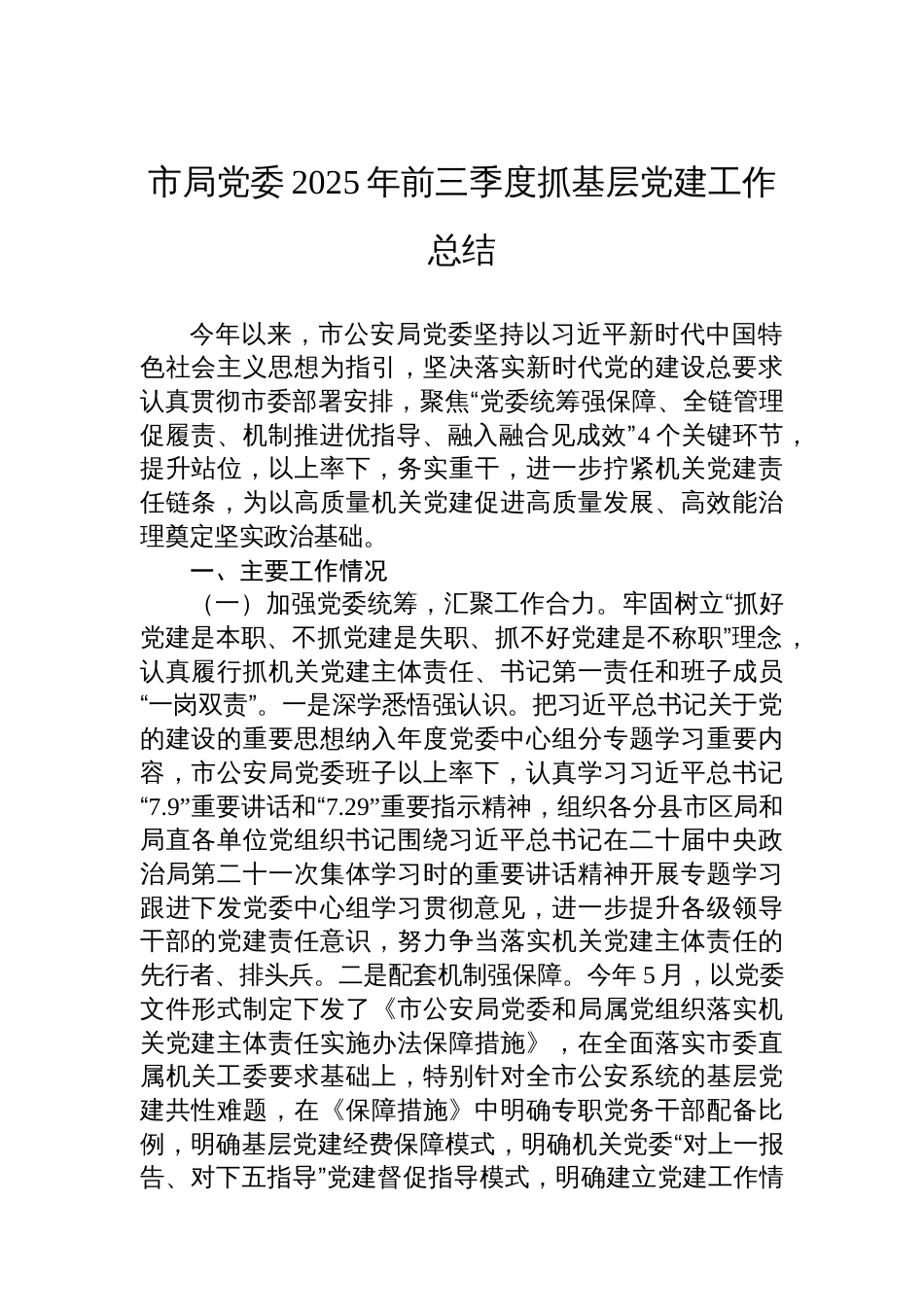 市局党委2025年前三季度抓基层党建工作总结

今年以来，市公安局党委坚持以习近平新时代中国特色社会主义思想为指引，坚决落实新时代党的建设总要求认真贯彻市委部署安排，聚焦“党委统筹强保障、全链管理促履责、机制推进优指导、融入融合见成效”4个关键环节，提升站位，以上率下，务实重干，进一步拧紧机关党建责任链条，为以高质量机关党建促进高质量发展、高效能治理奠定坚实政治基础。

一、主要工作情况

（一）加强党委统筹，汇聚工作合力。牢固树立“抓好党建是本职、不抓党建是失职、抓不好党建是不称职”理念，认真履行抓机关党建主体责任、书记第一责任和班子成员“一岗双责”。一是深学悉悟强认识。把习近平总书记关于党的建设的重要思想纳入年度党委中心组分专题学习重要内容，市公安局党委班子以上率下，认真学习习近平总书记“7.9”重要讲话和“7.29”重要指示精神，组织各分县市区局和局直各单位党组织书记围绕习近平总书记在二十届中央政治局第二十一次集体学习时的重要讲话精神开展专题学习跟进下发党委中心组学习贯彻意见，进一步提升各级领导干部的党建责任意识，努力争当落实机关党建主体责任的先行者、排头兵。二是配套机制强保障。今年5月，以党委文件形式制定下发了《市公安局党委和局属党组织落实机关党建主体责任实施办法保障措施》，在全面落实市委直属机关工委要求基础上，特别针对全市公安系统的基层党建共性难题，在《保障措施》中明确专职党务干部配备比例，明确基层党建经费保障模式，明确机关党委“对上一报告、对下五指导”党建督促指导模式，明确建立党建工作情